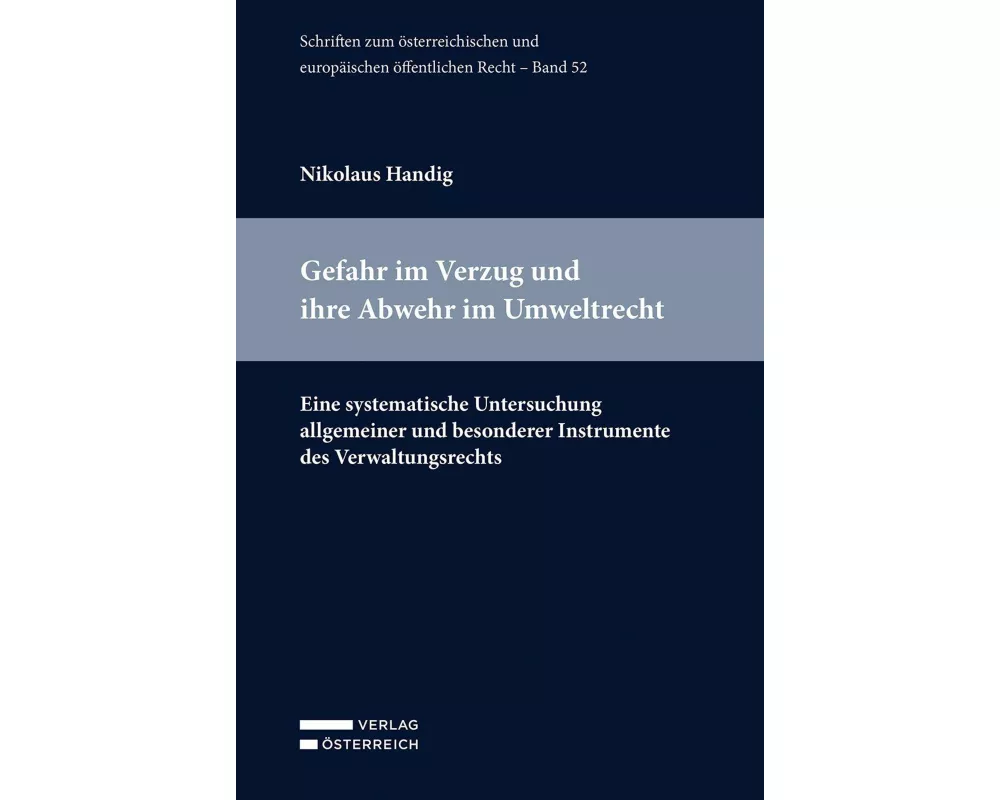 Schriften zum österreichischen und europäischen öffentlichen Recht – Band 52

Nikolaus Handig

Gefahr im Verzug und ihre Abwehr im Umweltrecht

Eine systematische Untersuchung allgemeiner und besonderer Instrumente des Verwaltungsrechts

VERLAG
ÖSTERREICH